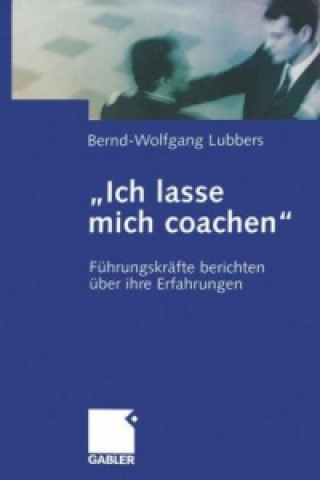 Bernd-Wolfgang Lubbers

„Ich lasse mich coachen“

Führungskräfte berichten über ihre Erfahrungen

GABLER